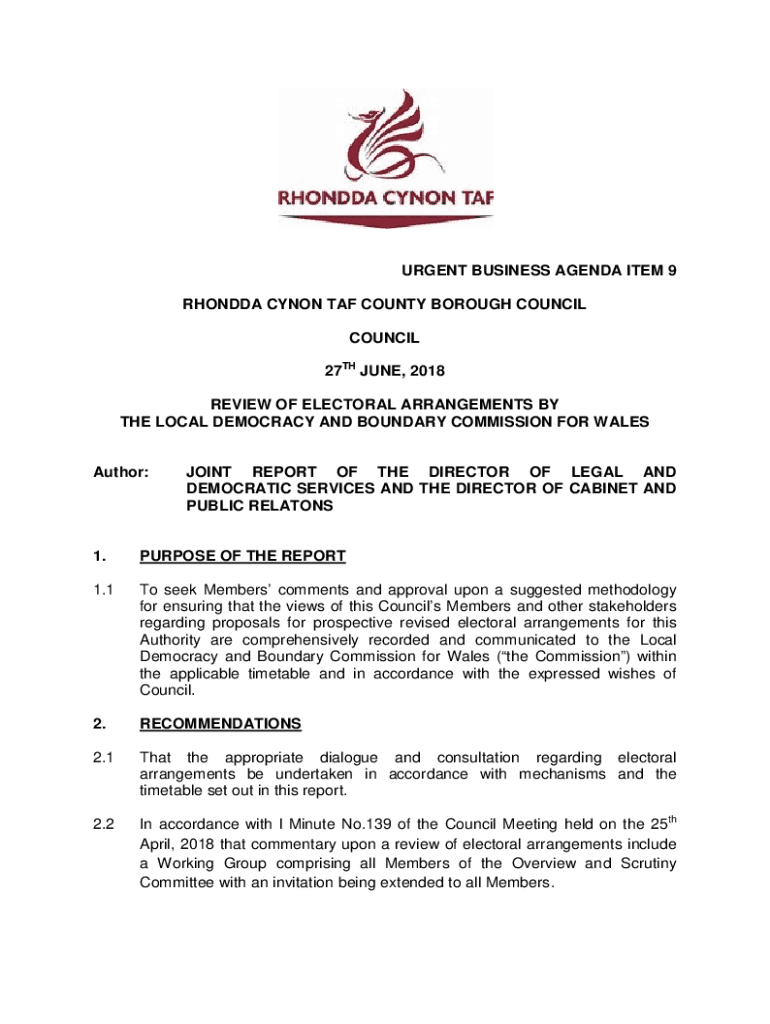 RHONDDA CYNON TAF

URGENT BUSINESS AGENDA ITEM 9

RHONDDA CYNON TAF COUNTY BOROUGH COUNCIL

COUNCIL

27$^{TH}$ JUNE, 2018

REVIEW OF ELECTORAL ARRANGEMENTS BY THE LOCAL DEMOCRACY AND BOUNDARY COMMISSION FOR WALES

Author: JOINT REPORT OF THE DIRECTOR OF LEGAL AND DEMOCRATIC SERVICES AND THE DIRECTOR OF CABINET AND PUBLIC RELATONS

1. PURPOSE OF THE REPORT

1.1 To seek Members' comments and approval upon a suggested methodology for ensuring that the views of this Council's Members and other stakeholders regarding proposals for prospective revised electoral arrangements for this Authority are comprehensively recorded and communicated to the Local Democracy and Boundary Commission for Wales ("the Commission") within the applicable timetable and in accordance with the expressed wishes of Council.

2. RECOMMENDATIONS

2.1 That the appropriate dialogue and consultation regarding electoral arrangements be undertaken in accordance with mechanisms and the timetable set out in this report.

2.2 In accordance with I Minute No.139 of the Council Meeting held on the 25$^{th}$ April, 2018 that commentary upon a review of electoral arrangements include a Working Group comprising all Members of the Overview and Scrutiny Committee with an invitation being extended to all Members.